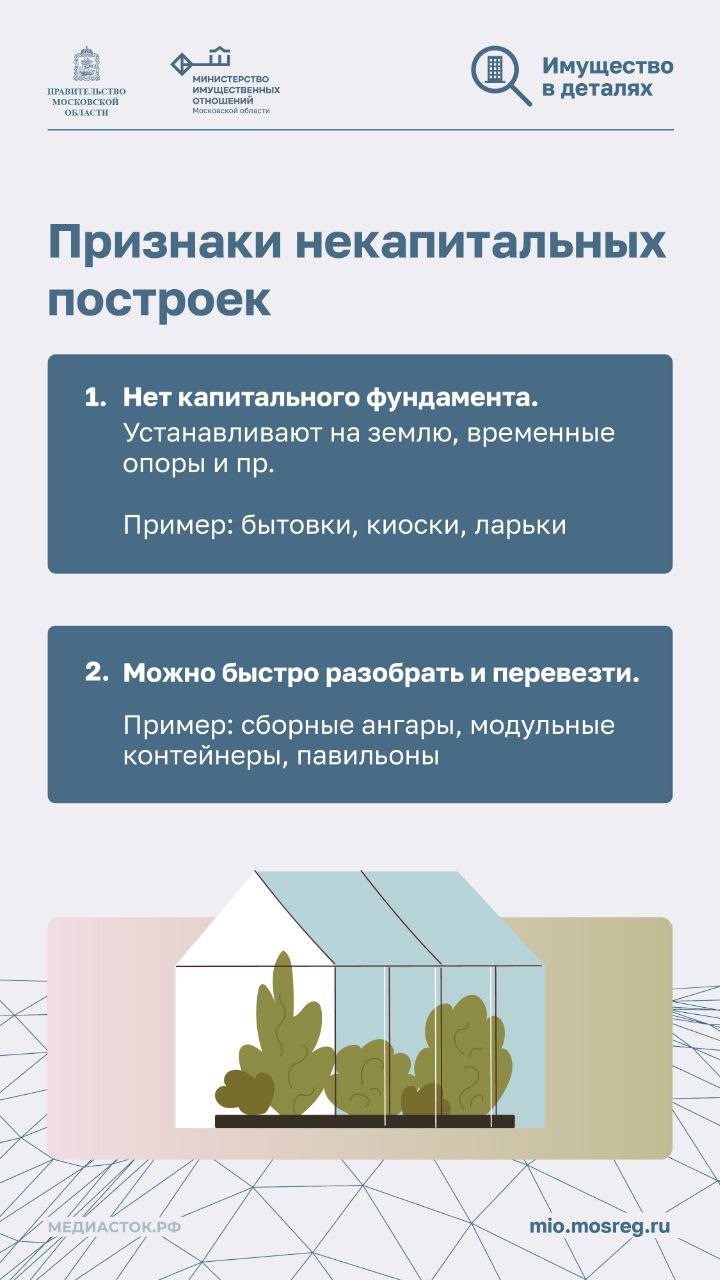 ПРАВИТЕЛЬСТВО МОСКОВСКОЙ ОБЛАСТИ

МИНИСТЕРСТВО ИМУЩЕСТВЕННЫХ ОТНОШЕНИЙ
Московской области

Имущество в деталях

Признаки некапитальных построек

1. Нет капитального фундамента.
Устанавливают на землю, временные опоры и пр.

Пример: бытовки, киоски, ларьки

2. Можно быстро разобрать и перевезти.

Пример: сборные ангары, модульные контейнеры, павильоны

МЕДИАСТОК.РФ

mio.mosreg.ru